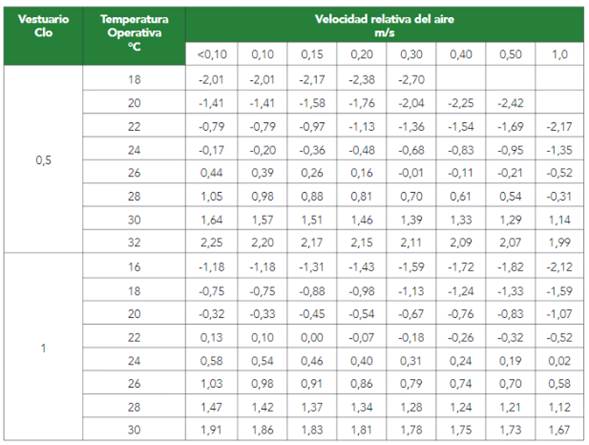 | Vestuario Clo | Temperatura Operativa °C | Velocidad relativa del aire m/s | | | | | | | |
|---|---|---|---|---|---|---|---|---|---|
| | | <0,10 | 0,10 | 0,15 | 0,20 | 0,30 | 0,40 | 0,50 | 1,0 |
| 0,5 | 18 | -2,01 | -2,01 | -2,17 | -2,38 | -2,70 | | | |
| | 20 | -1,41 | -1,41 | -1,58 | -1,76 | -2,04 | -2,25 | -2,42 | |
| | 22 | -0,79 | -0,79 | -0,97 | -1,13 | -1,36 | -1,54 | -1,69 | -2,17 |
| | 24 | -0,17 | -0,20 | -0,36 | -0,48 | -0,68 | -0,83 | -0,95 | -1,35 |
| | 26 | 0,44 | 0,39 | 0,26 | 0,16 | -0,01 | -0,11 | -0,21 | -0,52 |
| | 28 | 1,05 | 0,98 | 0,88 | 0,81 | 0,70 | 0,61 | 0,54 | -0,31 |
| | 30 | 1,64 | 1,57 | 1,51 | 1,46 | 1,39 | 1,33 | 1,29 | 1,14 |
| | 32 | 2,25 | 2,20 | 2,17 | 2,15 | 2,11 | 2,09 | 2,07 | 1,99 |
| 1 | 16 | -1,18 | -1,18 | -1,31 | -1,43 | -1,59 | -1,72 | -1,82 | -2,12 |
| | 18 | -0,75 | -0,75 | -0,88 | -0,98 | -1,13 | -1,24 | -1,33 | -1,59 |
| | 20 | -0,32 | -0,33 | -0,45 | -0,54 | -0,67 | -0,76 | -0,83 | -1,07 |
| | 22 | 0,13 | 0,10 | 0,00 | -0,07 | -0,18 | -0,26 | -0,32 | -0,52 |
| | 24 | 0,58 | 0,54 | 0,46 | 0,40 | 0,31 | 0,24 | 0,19 | 0,02 |
| | 26 | 1,03 | 0,98 | 0,91 | 0,86 | 0,79 | 0,74 | 0,70 | 0,58 |
| | 28 | 1,47 | 1,42 | 1,37 | 1,34 | 1,28 | 1,24 | 1,21 | 1,12 |
| | 30 | 1,91 | 1,86 | 1,83 | 1,81 | 1,78 | 1,75 | 1,73 | 1,67 |